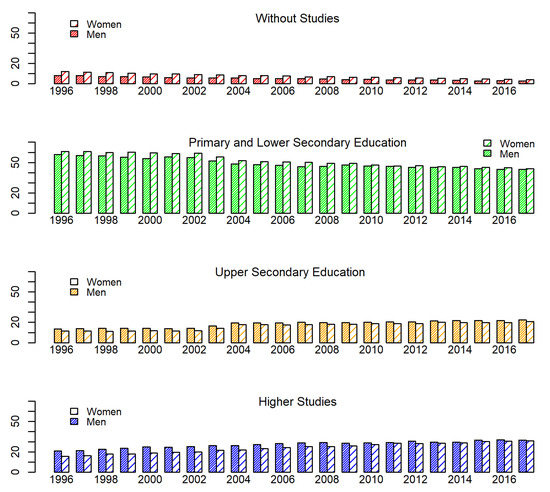 Without Studies

Women
Men

50
20
0

1996 1998 2000 2002 2004 2006 2008 2010 2012 2014 2016

Primary and Lower Secondary Education

Women
Men

50
20
0

1996 1998 2000 2002 2004 2006 2008 2010 2012 2014 2016

Upper Secondary Education

Women
Men

50
20
0

1996 1998 2000 2002 2004 2006 2008 2010 2012 2014 2016

Higher Studies

Women
Men

50
20
0

1996 1998 2000 2002 2004 2006 2008 2010 2012 2014 2016